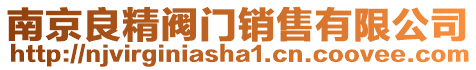 南京良精阀门销售有限公司
http://njvirginiasha1.cn.coovee.com